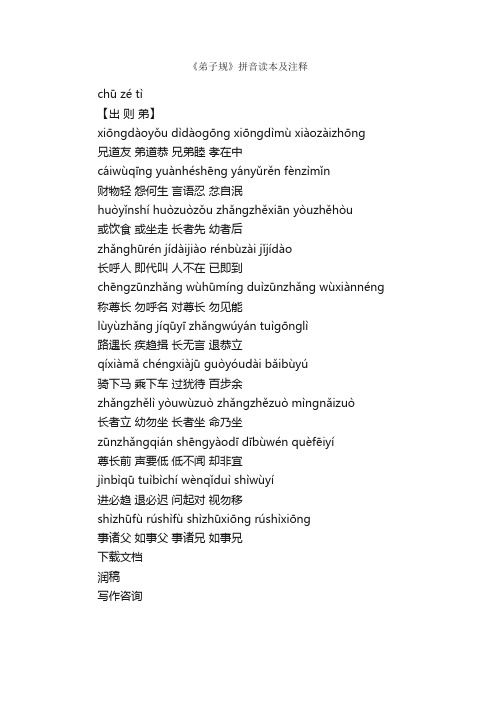 《弟子规》拼音读本及注释

chū zé tì
【出 则 弟】
xiōngdàoyǒu dìdàogōng xiōngdìmù xiàozàizhōng
兄道友 弟道恭 兄弟睦 孝在中
cáiwùqīng yuànhéshēng yányǔrěn fènzìmǐn
财物轻 怨何生 言语忍 忿自泯
huòyǐnshí huòzuòzǒu zhǎngzhěxiān yòuzhěhòu
或饮食 或坐走 长者先 幼者后
zhǎnghūrén jídàijiào rénbùzài jǐjídào
长呼人 即代叫 人不在 已即到
chēngzūnzhǎng wùhūmíng duìzūnzhǎng wùxiànnéng
称尊长 勿呼名 对尊长 勿见能
lùyùzhǎng jíqūyī zhǎngwúyán tuìgōnglì
路遇长 疾趋揖 长无言 退恭立
qíxiàmǎ chéngxiàjū guòyóudài bǎibùyú
骑下马 乘下车 过犹待 百步余
zhǎngzhělì yòuwùzuò zhǎngzhězuò mìngnǎizuò
长者立 幼勿坐 长者坐 命乃坐
zūnzhǎngqián shēngyàodī dībùwén quèfēiyí
尊长前 声要低 低不闻 却非宜
jìnbìqū tuìbìchí wènqǐduì shìwùyí
进必趋 退必迟 问起对 视勿移
shìzhūfù rúshìfù shìzhūxiōng rúshìxiōng
事诸父 如事父 事诸兄 如事兄
下载文档
润稿
写作咨询